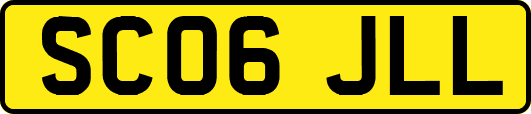 SC06 JLL